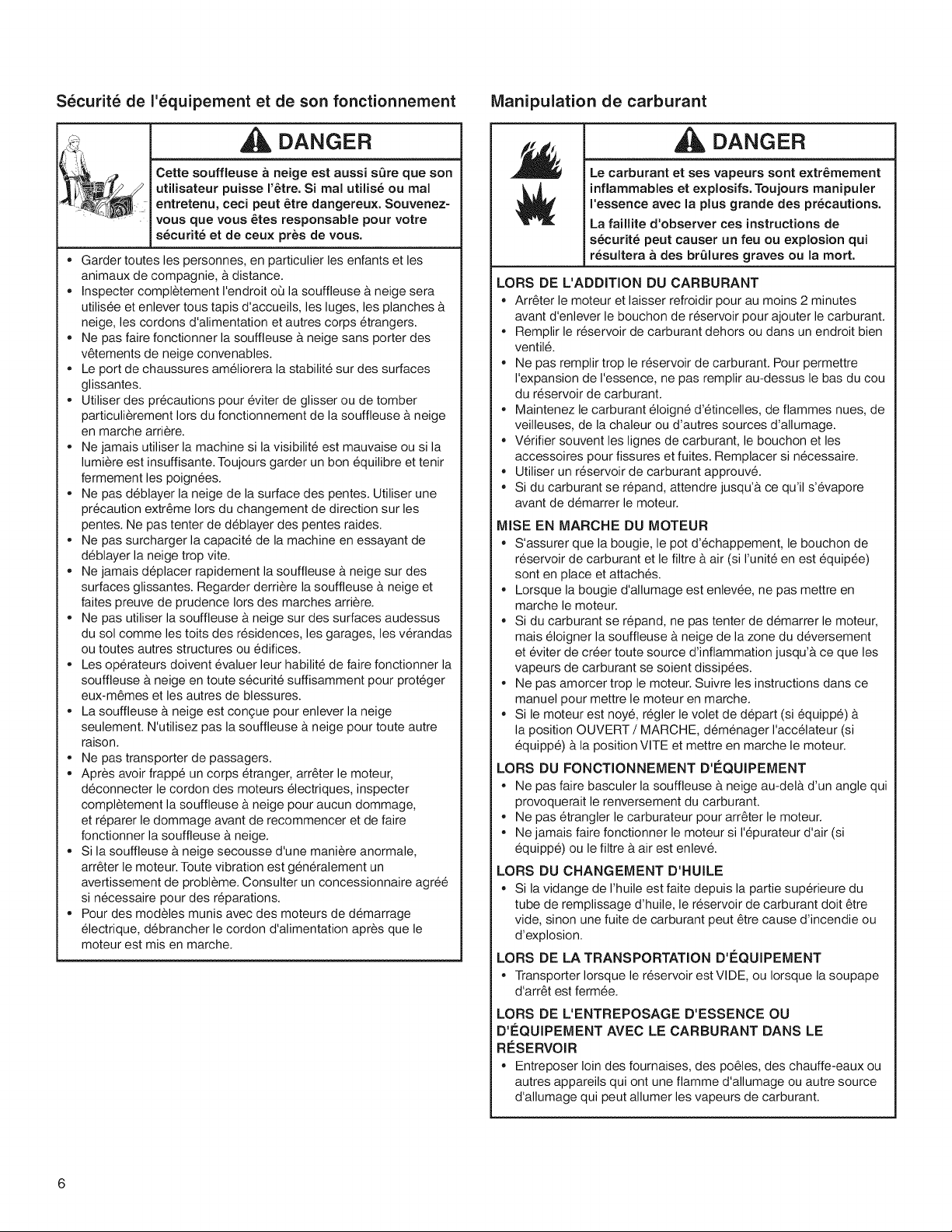 Sécurité de l'équipement et de son fonctionnement

DANGER

Cette souffleuse à neige est aussi sûre que son utilisateur puisse l'être. Si mal utilisé ou mal entretenu, ceci peut être dangereux. Souvenez-vous que vous êtes responsable pour votre sécurité et de ceux près de vous.

• Garder toutes les personnes, en particulier les enfants et les animaux de compagnie, à distance.
• Inspecter complètement l'endroit où la souffleuse à neige sera utilisée et enlever tous tapis d'accueils, les luges, les planches à neige, les cordons d'alimentation et autres corps étrangers.
• Ne pas faire fonctionner la souffleuse à neige sans porter des vêtements de neige convenables.
• Le port de chaussures améliorera la stabilité sur des surfaces glissantes.
• Utiliser des précautions pour éviter de glisser ou de tomber particulièrement lors du fonctionnement de la souffleuse à neige en marche arrière.
• Ne jamais utiliser la machine si la visibilité est mauvaise ou si la lumière est insuffisante. Toujours garder un bon équilibre et tenir fermement les poignées.
• Ne pas déblayer la neige de la surface des pentes. Utiliser une précaution extrême lors du changement de direction sur les pentes. Ne pas tenter de déblayer des pentes raides.
• Ne pas surcharger la capacité de la machine en essayant de déblayer la neige trop vite.
• Ne jamais déplacer rapidement la souffleuse à neige sur des surfaces glissantes. Regarder derrière la souffleuse à neige et faites preuve de prudence lors des marches arrière.
• Ne pas utiliser la souffleuse à neige sur des surfaces audessus du sol comme les toits des résidences, les garages, les vérandas ou toutes autres structures ou édifices.
• Les opérateurs doivent évaluer leur habilité de faire fonctionner la souffleuse à neige en toute sécurité suffisamment pour protéger eux-mêmes et les autres de blessures.
• La souffleuse à neige est conçue pour enlever la neige seulement. N'utilisez pas la souffleuse à neige pour toute autre raison.
• Ne pas transporter de passagers.
• Après avoir frappé un corps étranger, arrêter le moteur, déconnecter le cordon des moteurs électriques, inspecter complètement la souffleuse à neige pour aucun dommage, et réparer le dommage avant de recommencer et de faire fonctionner la souffleuse à neige.
• Si la souffleuse à neige secousse d'une manière anormale, arrêter le moteur. Toute vibration est généralement un avertissement de problème. Consulter un concessionnaire agréé si nécessaire pour des réparations.
• Pour des modèles munis avec des moteurs de démarrage électrique, débrancher le cordon d'alimentation après que le moteur est mis en marche.

Manipulation de carburant

DANGER

Le carburant et ses vapeurs sont extrêmement inflammables et explosifs. Toujours manipuler l'essence avec la plus grande des précautions.

La faillite d'observer ces instructions de sécurité peut causer un feu ou explosion qui résultera à des brûlures graves ou la mort.

LORS DE L'ADDITION DU CARBURANT
• Arrêter le moteur et laisser refroidir pour au moins 2 minutes avant d'enlever le bouchon de réservoir pour ajouter le carburant.
• Remplir le réservoir de carburant dehors ou dans un endroit bien ventilé.
• Ne pas remplir trop le réservoir de carburant. Pour permettre l'expansion de l'essence, ne pas remplir au-dessus le bas du cou du réservoir de carburant.
• Maintenez le carburant éloigné d'étincelles, de flammes nues, de veilleuses, de la chaleur ou d'autres sources d'allumage.
• Vérifier souvent les lignes de carburant, le bouchon et les accessoires pour fissures et fuites. Remplacer si nécessaire.
• Utiliser un réservoir de carburant approuvé.
• Si du carburant se répand, attendre jusqu'à ce qu'il s'évapore avant de démarrer le moteur.

MISE EN MARCHE DU MOTEUR
• S'assurer que la bougie, le pot d'échappement, le bouchon de réservoir de carburant et le filtre à air (si l'unité en est équipée) sont en place et attachés.
• Lorsque la bougie d'allumage est enlevée, ne pas mettre en marche le moteur.
• Si du carburant se répand, ne pas tenter de démarrer le moteur, mais éloigner la souffleuse à neige de la zone du déversement et éviter de créer toute source d'inflammation jusqu'à ce que les vapeurs de carburant se soient dissipées.
• Ne pas amorcer trop le moteur. Suivre les instructions dans ce manuel pour mettre le moteur en marche.
• Si le moteur est noyé, régler le volet de départ (si équippé) à la position OUVERT / MARCHE, déménager l'accélateur (si équippé) à la position VITE et mettre en marche le moteur.

LORS DU FONCTIONNEMENT D'ÉQUIPEMENT
• Ne pas faire basculer la souffleuse à neige au-delà d'un angle qui provoquerait le renversement du carburant.
• Ne pas étrangler le carburateur pour arrêter le moteur.
• Ne jamais faire fonctionner le moteur si l'épurateur d'air (si équippé) ou le filtre à air est enlevé.

LORS DU CHANGEMENT D'HUILE
• Si la vidange de l'huile est faite depuis la partie supérieure du tube de remplissage d'huile, le réservoir de carburant doit être vide, sinon une fuite de carburant peut être cause d'incendie ou d'explosion.

LORS DE LA TRANSPORTATION D'ÉQUIPEMENT
• Transporter lorsque le réservoir est VIDE, ou lorsque la soupape d'arrêt est fermée.

LORS DE L'ENTREPOSAGE D'ESSENCE OU D'ÉQUIPEMENT AVEC LE CARBURANT DANS LE RÉSERVOIR
• Entreposer loin des fournaises, des poêles, des chauffe-eaux ou autres appareils qui ont une flamme d'allumage ou autre source d'allumage qui peut allumer les vapeurs de carburant.

6